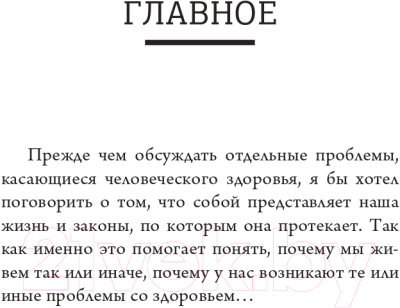 ГЛАВНОЕ

Прежде чем обсуждать отдельные проблемы, касающиеся человеческого здоровья, я бы хотел поговорить о том, что собой представляет наша жизнь и законы, по которым она протекает. Так как именно это помогает понять, почему мы живем так или иначе, почему у нас возникают те или иные проблемы со здоровьем…

21vek.by